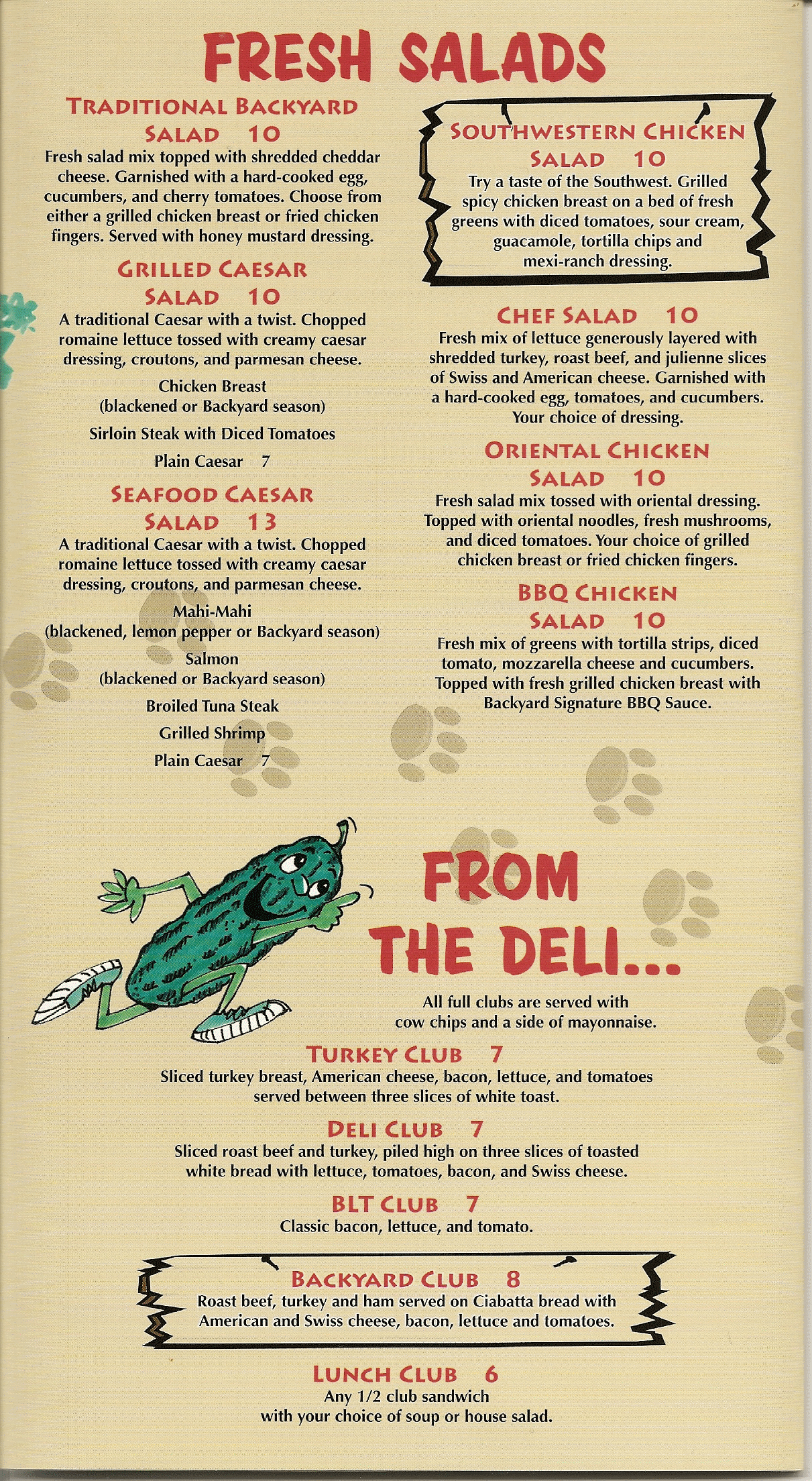 FRESH SALADS

TRADITIONAL BACKYARD SALAD 10
Fresh salad mix topped with shredded cheddar cheese. Garnished with a hard-cooked egg, cucumbers, and cherry tomatoes. Choose from either a grilled chicken breast or fried chicken fingers. Served with honey mustard dressing.

GRILLED CAESAR SALAD 10
A traditional Caesar with a twist. Chopped romaine lettuce tossed with creamy caesar dressing, croutons, and parmesan cheese.

Chicken Breast
(blackened or Backyard season)

Sirloin Steak with Diced Tomatoes

Plain Caesar 7

SEAFOOD CAESAR SALAD 13
A traditional Caesar with a twist. Chopped romaine lettuce tossed with creamy caesar dressing, croutons, and parmesan cheese.

Mahi-Mahi
(blackened, lemon pepper or Backyard season)

Salmon
(blackened or Backyard season)

Broiled Tuna Steak

Grilled Shrimp

Plain Caesar 7

SOUTHWESTERN CHICKEN SALAD 10
Try a taste of the Southwest. Grilled spicy chicken breast on a bed of fresh greens with diced tomatoes, sour cream, guacamole, tortilla chips and mexi-ranch dressing.

CHEF SALAD 10
Fresh mix of lettuce generously layered with shredded turkey, roast beef, and julienne slices of Swiss and American cheese. Garnished with a hard-cooked egg, tomatoes, and cucumbers. Your choice of dressing.

ORIENTAL CHICKEN SALAD 10
Fresh salad mix tossed with oriental dressing. Topped with oriental noodles, fresh mushrooms, and diced tomatoes. Your choice of grilled chicken breast or fried chicken fingers.

BBQ CHICKEN SALAD 10
Fresh mix of greens with tortilla strips, diced tomato, mozzarella cheese and cucumbers. Topped with fresh grilled chicken breast with Backyard Signature BBQ Sauce.

FROM THE DELI...

All full clubs are served with cow chips and a side of mayonnaise.

TURKEY CLUB 7
Sliced turkey breast, American cheese, bacon, lettuce, and tomatoes served between three slices of white toast.

DELI CLUB 7
Sliced roast beef and turkey, piled high on three slices of toasted white bread with lettuce, tomatoes, bacon, and Swiss cheese.

BLT CLUB 7
Classic bacon, lettuce, and tomato.

BACKYARD CLUB 8
Roast beef, turkey and ham served on Ciabatta bread with American and Swiss cheese, bacon, lettuce and tomatoes.

LUNCH CLUB 6
Any 1/2 club sandwich with your choice of soup or house salad.